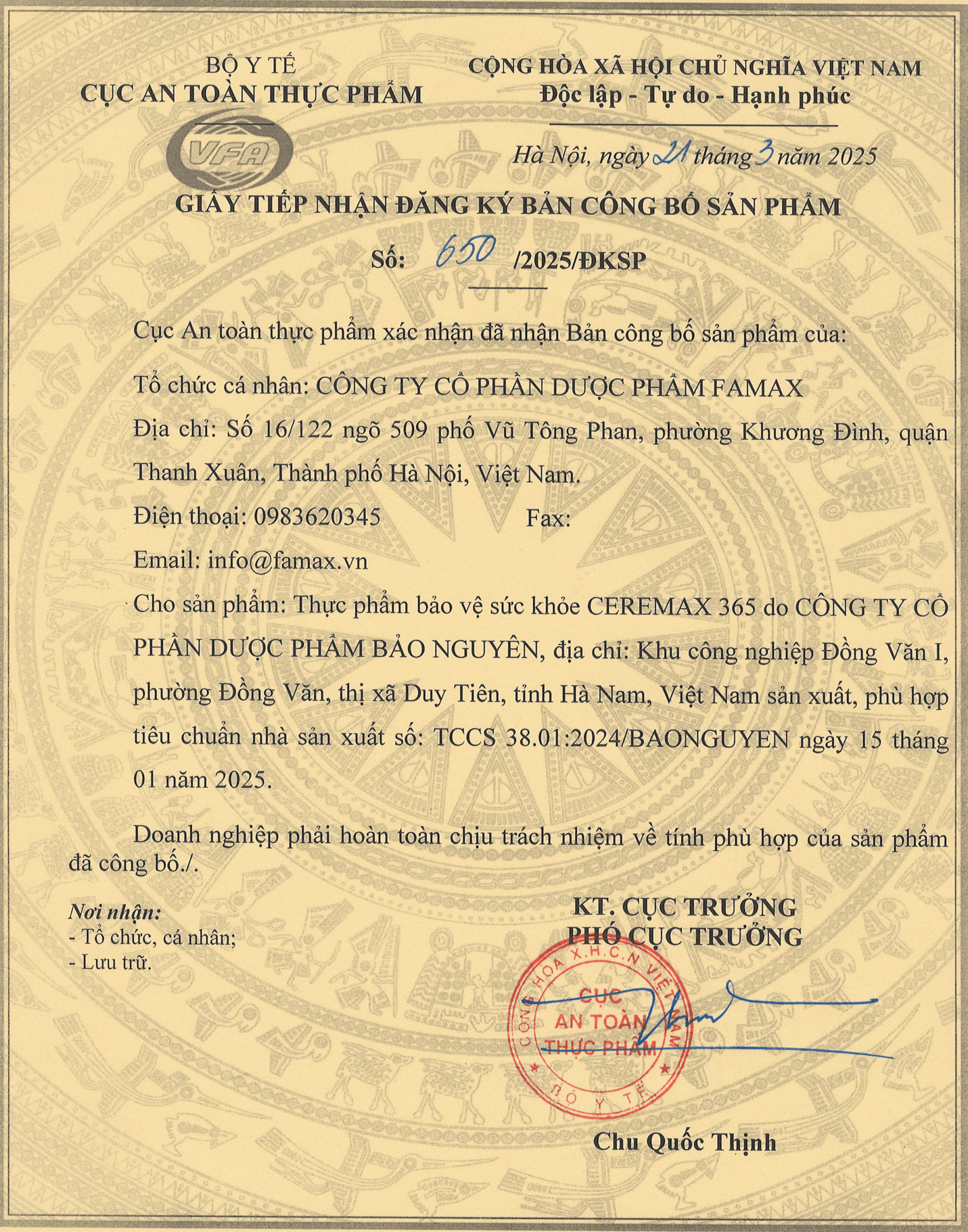 BỘ Y TẾ
CỤC AN TOÀN THỰC PHẨM

VFA

CỘNG HÒA XÃ HỘI CHỦ NGHĨA VIỆT NAM
Độc lập - Tự do - Hạnh phúc

Hà Nội, ngày 21 tháng 3 năm 2025

GIẤY TIẾP NHẬN ĐĂNG KÝ BẢN CÔNG BỐ SẢN PHẨM

Số: 650 /2025/ĐKSP

Cục An toàn thực phẩm xác nhận đã nhận Bản công bố sản phẩm của:

Tổ chức cá nhân: CÔNG TY CỔ PHẦN DƯỢC PHẨM FAMAX

Địa chỉ: Số 16/122 ngõ 509 phố Vũ Tông Phan, phường Khương Đình, quận Thanh Xuân, Thành phố Hà Nội, Việt Nam.

Điện thoại: 0983620345 Fax:

Email: info@famax.vn

Cho sản phẩm: Thực phẩm bảo vệ sức khỏe CEREMAX 365 do CÔNG TY CỔ PHẦN DƯỢC PHẨM BẢO NGUYÊN, địa chỉ: Khu công nghiệp Đồng Văn I, phường Đồng Văn, thị xã Duy Tiên, tỉnh Hà Nam, Việt Nam sản xuất, phù hợp tiêu chuẩn nhà sản xuất số: TCCS 38.01:2024/BAONGUYEN ngày 15 tháng 01 năm 2025.

Doanh nghiệp phải hoàn toàn chịu trách nhiệm về tính phù hợp của sản phẩm đã công bố./.

Nơi nhận:
- Tổ chức, cá nhân;
- Lưu trữ.

KT. CỤC TRƯỞNG
PHÓ CỤC TRƯỞNG

CỘNG HÒA X.H.C.N VIỆT NAM
CỤC AN TOÀN THỰC PHẨM
BỘ Y TẾ

Chu Quốc Thịnh